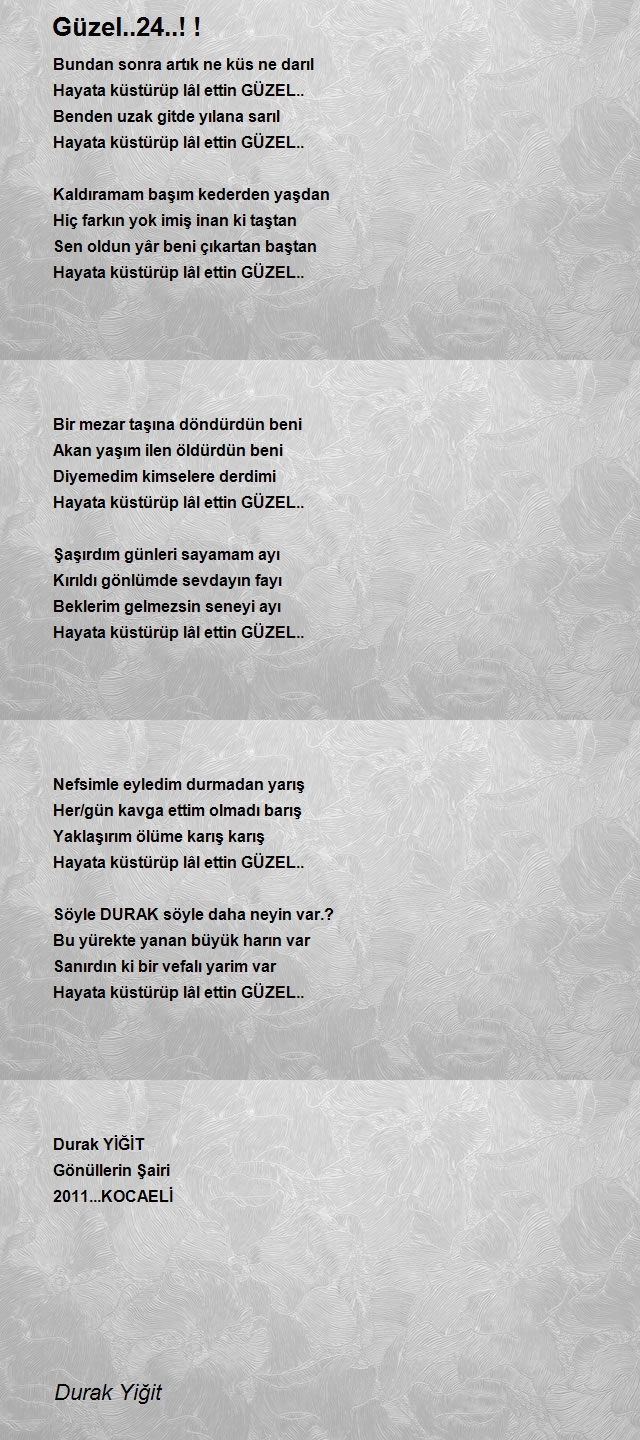 Güzel..24..! !

Bundan sonra artık ne küs ne darıl
Hayata küstürüp lâl ettin GÜZEL..
Benden uzak gitde yılana sarıl
Hayata küstürüp lâl ettin GÜZEL..

Kaldıramam başım kederden yaşdan
Hiç farkın yok imiş inan ki taştan
Sen oldun yâr beni çıkartan baştan
Hayata küstürüp lâl ettin GÜZEL..

Bir mezar taşına döndürdün beni
Akan yaşım ilen öldürdün beni
Diyemedim kimselere derdimi
Hayata küstürüp lâl ettin GÜZEL..

Şaşırdım günleri sayamam ayı
Kırıldı gönlümde sevdayın fayı
Beklerim gelmezsin seneyi ayı
Hayata küstürüp lâl ettin GÜZEL..

Nefsimle eyledim durmadan yarış
Her/gün kavga ettim olmadı barış
Yaklaşırım ölüme karış karış
Hayata küstürüp lâl ettin GÜZEL..

Söyle DURAK söyle daha neyin var.?
Bu yürekte yanan büyük harın var
Sanırdın ki bir vefalı yarim var
Hayata küstürüp lâl ettin GÜZEL..

Durak YİĞİT
Gönüllerin Şairi
2011...KOCAELİ

Durak Yiğit